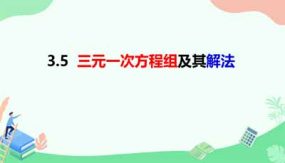 3.5 三元一次方程组及其解法